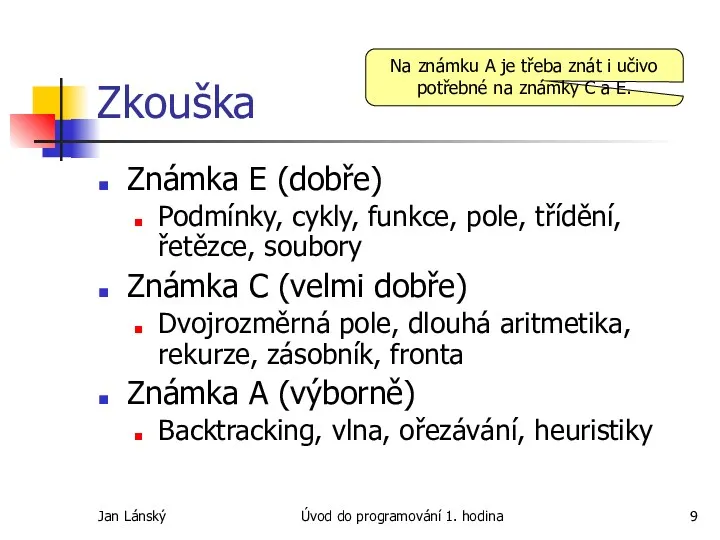 Na známku A je třeba znát i učivo potřebné na známky C a E.

Zkouška

Známka E (dobře)
Podmínky, cykly, funkce, pole, třídění, řetězce, soubory
Známka C (velmi dobře)
Dvojrozměrná pole, dlouhá aritmetika, rekurze, zásobník, fronta
Známka A (výborně)
Backtracking, vlna, ořezávání, heuristiky

Jan Lánský
Úvod do programování 1. hodina
9